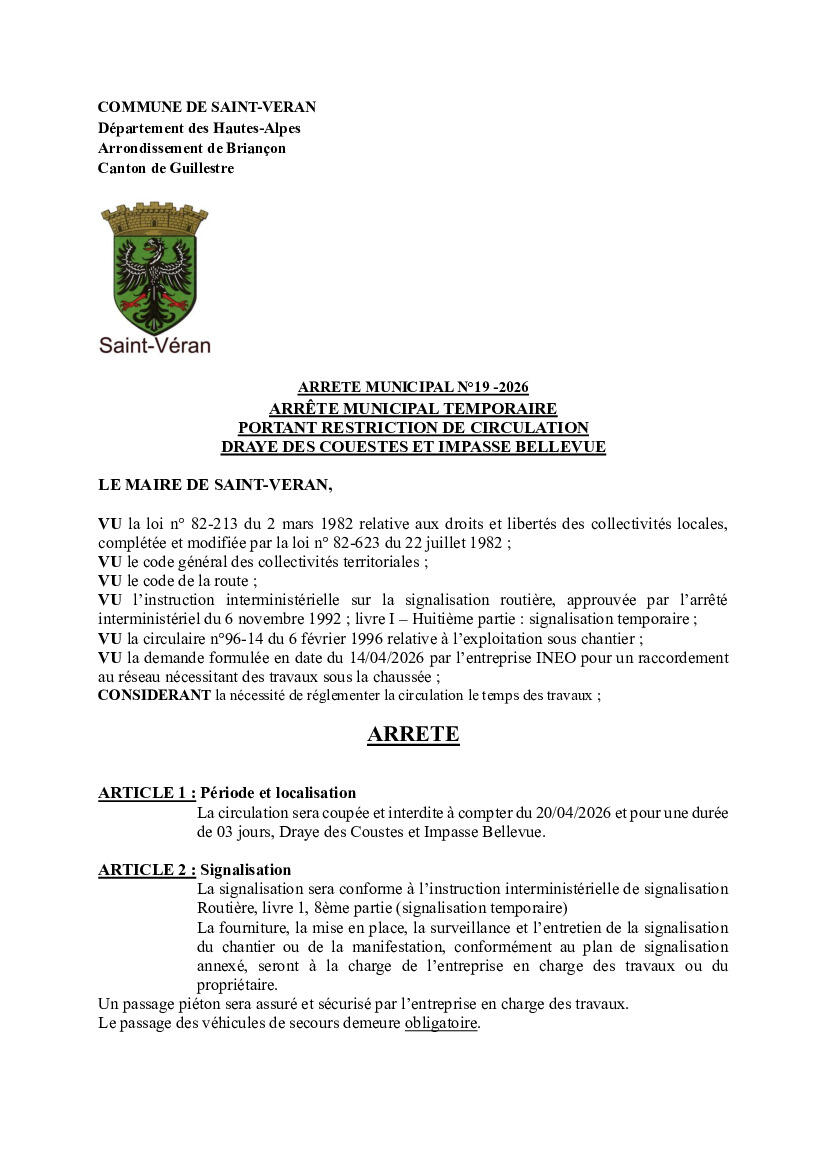 COMMUNE DE SAINT-VERAN
Département des Hautes-Alpes
Arrondissement de Briançon
Canton de Guillestre

Saint-Véran

ARRETE MUNICIPAL N°19 -2026
ARRÊTE MUNICIPAL TEMPORAIRE
PORTANT RESTRICTION DE CIRCULATION
DRAYE DES COUESTES ET IMPASSE BELLEVUE

LE MAIRE DE SAINT-VERAN,

VU la loi n° 82-213 du 2 mars 1982 relative aux droits et libertés des collectivités locales, complétée et modifiée par la loi n° 82-623 du 22 juillet 1982 ;
VU le code général des collectivités territoriales ;
VU le code de la route ;
VU l'instruction interministérielle sur la signalisation routière, approuvée par l'arrêté interministériel du 6 novembre 1992 ; livre I – Huitième partie : signalisation temporaire ;
VU la circulaire n°96-14 du 6 février 1996 relative à l'exploitation sous chantier ;
VU la demande formulée en date du 14/04/2026 par l'entreprise INEO pour un raccordement au réseau nécessitant des travaux sous la chaussée ;
CONSIDERANT la nécessité de réglementer la circulation le temps des travaux ;

ARRETE

ARTICLE 1 : Période et localisation
La circulation sera coupée et interdite à compter du 20/04/2026 et pour une durée de 03 jours, Draye des Coustes et Impasse Bellevue.

ARTICLE 2 : Signalisation
La signalisation sera conforme à l'instruction interministérielle de signalisation Routière, livre 1, 8ème partie (signalisation temporaire)
La fourniture, la mise en place, la surveillance et l'entretien de la signalisation du chantier ou de la manifestation, conformément au plan de signalisation annexé, seront à la charge de l'entreprise en charge des travaux ou du propriétaire.
Un passage piéton sera assuré et sécurisé par l'entreprise en charge des travaux.
Le passage des véhicules de secours demeure obligatoire.